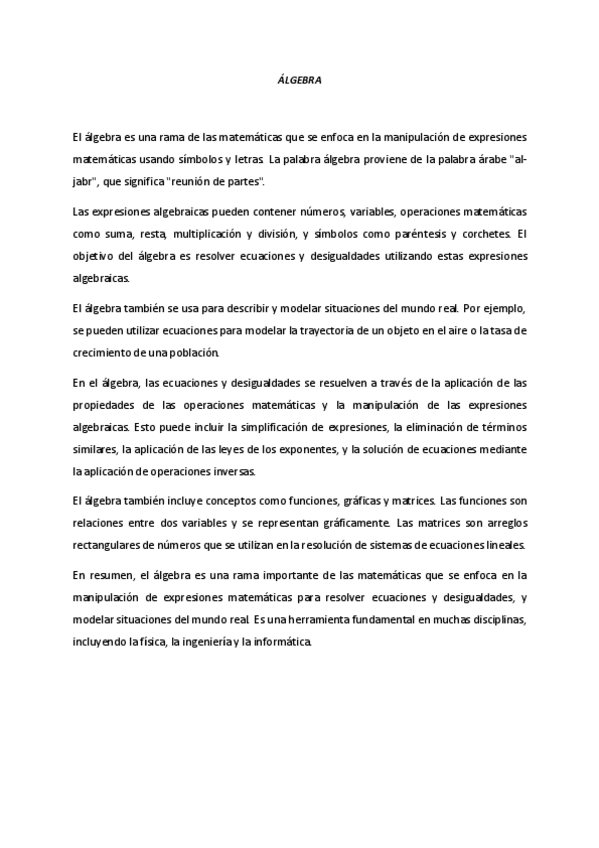 ÁLGEBRA

El álgebra es una rama de las matemáticas que se enfoca en la manipulación de expresiones matemáticas usando símbolos y letras. La palabra álgebra proviene de la palabra árabe "al-jabr", que significa "reunión de partes".

Las expresiones algebraicas pueden contener números, variables, operaciones matemáticas como suma, resta, multiplicación y división, y símbolos como paréntesis y corchetes. El objetivo del álgebra es resolver ecuaciones y desigualdades utilizando estas expresiones algebraicas.

El álgebra también se usa para describir y modelar situaciones del mundo real. Por ejemplo, se pueden utilizar ecuaciones para modelar la trayectoria de un objeto en el aire o la tasa de crecimiento de una población.

En el álgebra, las ecuaciones y desigualdades se resuelven a través de la aplicación de las propiedades de las operaciones matemáticas y la manipulación de las expresiones algebraicas. Esto puede incluir la simplificación de expresiones, la eliminación de términos similares, la aplicación de las leyes de los exponentes, y la solución de ecuaciones mediante la aplicación de operaciones inversas.

El álgebra también incluye conceptos como funciones, gráficas y matrices. Las funciones son relaciones entre dos variables y se representan gráficamente. Las matrices son arreglos rectangulares de números que se utilizan en la resolución de sistemas de ecuaciones lineales.

En resumen, el álgebra es una rama importante de las matemáticas que se enfoca en la manipulación de expresiones matemáticas para resolver ecuaciones y desigualdades, y modelar situaciones del mundo real. Es una herramienta fundamental en muchas disciplinas, incluyendo la física, la ingeniería y la informática.